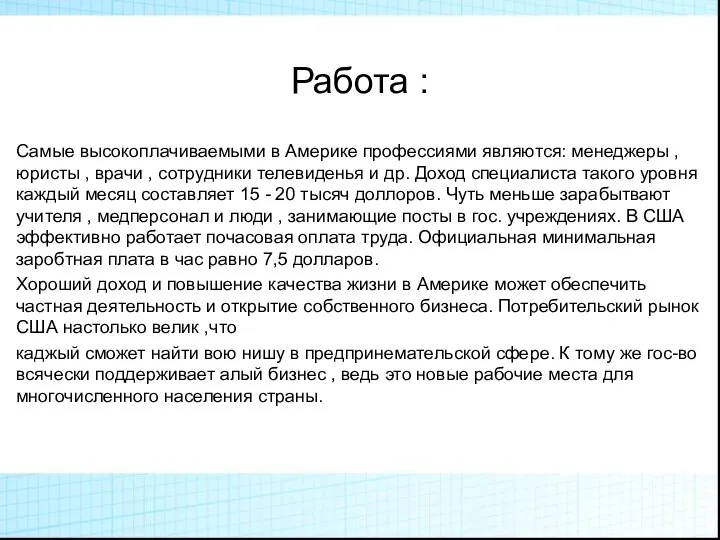 Работа :

Самые высокоплачиваемыми в Америке профессиями являются: менеджеры , юристы , врачи , сотрудники телевиденья и др. Доход специалиста такого уровня каждый месяц составляет 15 - 20 тысяч долларов. Чуть меньше зарабытвают учителя , медперсонал и люди , занимающие посты в гос. учреждениях. В США эффективно работает почасовая оплата труда. Официальная минимальная заробтная плата в час равно 7,5 долларов.

Хороший доход и повышение качества жизни в Америке может обеспечить частная деятельность и открытие собственного бизнеса. Потребительский рынок США настолько велик ,что

каджый сможет найти вою нишу в предпринемательской сфере. К тому же гос-во всячески поддерживает алый бизнес , ведь это новые рабочие места для многочисленного населения страны.